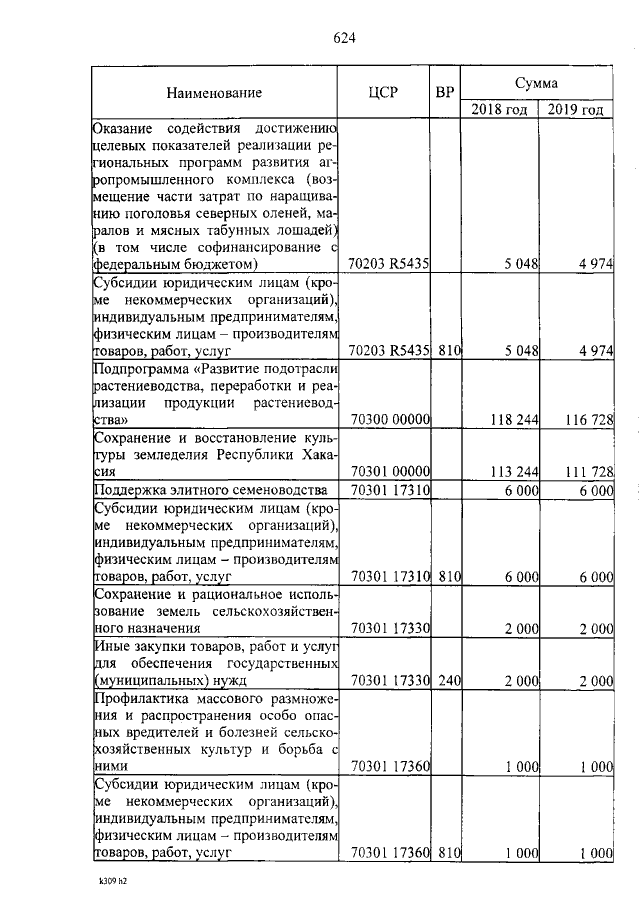 624

| Наименование | ЦСР | ВР | Сумма 2018 год | Сумма 2019 год |
|---|---|---|---|---|
| Оказание содействия достижению целевых показателей реализации региональных программ развития агропромышленного комплекса (возмещение части затрат по наращиванию поголовья северных оленей, маралов и мясных табунных лошадей) (в том числе софинансирование с федеральным бюджетом) | 70203 R5435 | | 5 048 | 4 974 |
| Субсидии юридическим лицам (кроме некоммерческих организаций), индивидуальным предпринимателям, физическим лицам – производителям товаров, работ, услуг | 70203 R5435 | 810 | 5 048 | 4 974 |
| Подпрограмма «Развитие подотрасли растениеводства, переработки и реализации продукции растениеводства» | 70300 00000 | | 118 244 | 116 728 |
| Сохранение и восстановление культуры земледелия Республики Хакасия | 70301 00000 | | 113 244 | 111 728 |
| Поддержка элитного семеноводства | 70301 17310 | | 6 000 | 6 000 |
| Субсидии юридическим лицам (кроме некоммерческих организаций), индивидуальным предпринимателям, физическим лицам – производителям товаров, работ, услуг | 70301 17310 | 810 | 6 000 | 6 000 |
| Сохранение и рациональное использование земель сельскохозяйственного назначения | 70301 17330 | | 2 000 | 2 000 |
| Иные закупки товаров, работ и услуг для обеспечения государственных (муниципальных) нужд | 70301 17330 | 240 | 2 000 | 2 000 |
| Профилактика массового размножения и распространения особо опасных вредителей и болезней сельскохозяйственных культур и борьба с ними | 70301 17360 | | 1 000 | 1 000 |
| Субсидии юридическим лицам (кроме некоммерческих организаций), индивидуальным предпринимателям, физическим лицам – производителям товаров, работ, услуг | 70301 17360 | 810 | 1 000 | 1 000 |

k309 h2